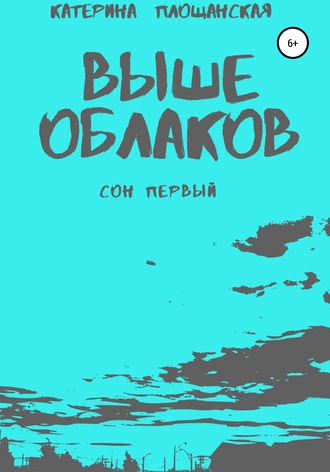 КАТЕРИНА ПЛОЩАНСКАЯ

6+

ВЫШЕ ОБЛАКОВ

СОН ПЕРВЫЙ